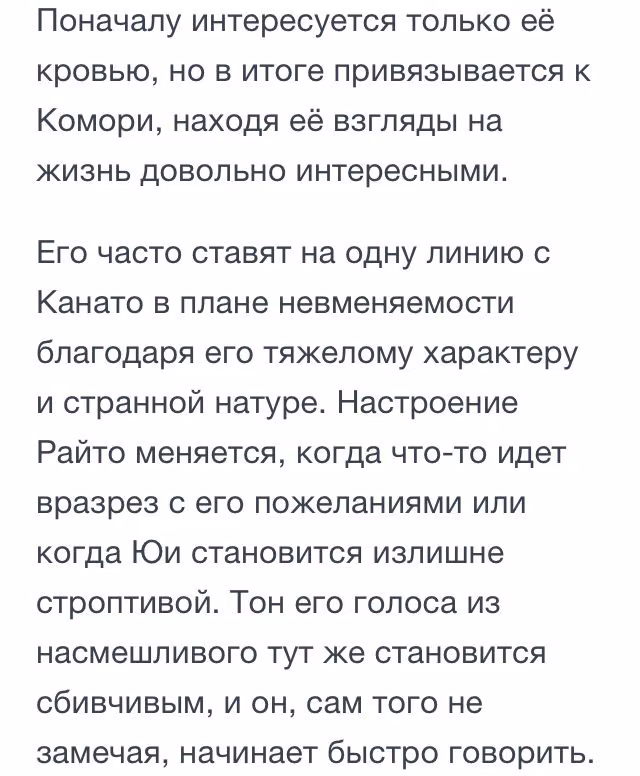 Поначалу интересуется только её кровью, но в итоге привязывается к Комори, находя её взгляды на жизнь довольно интересными.

Его часто ставят на одну линию с Канато в плане невменяемости благодаря его тяжелому характеру и странной натуре. Настроение Райто меняется, когда что-то идет вразрез с его пожеланиями или когда Юи становится излишне строптивой. Тон его голоса из насмешливого тут же становится сбивчивым, и он, сам того не замечая, начинает быстро говорить.